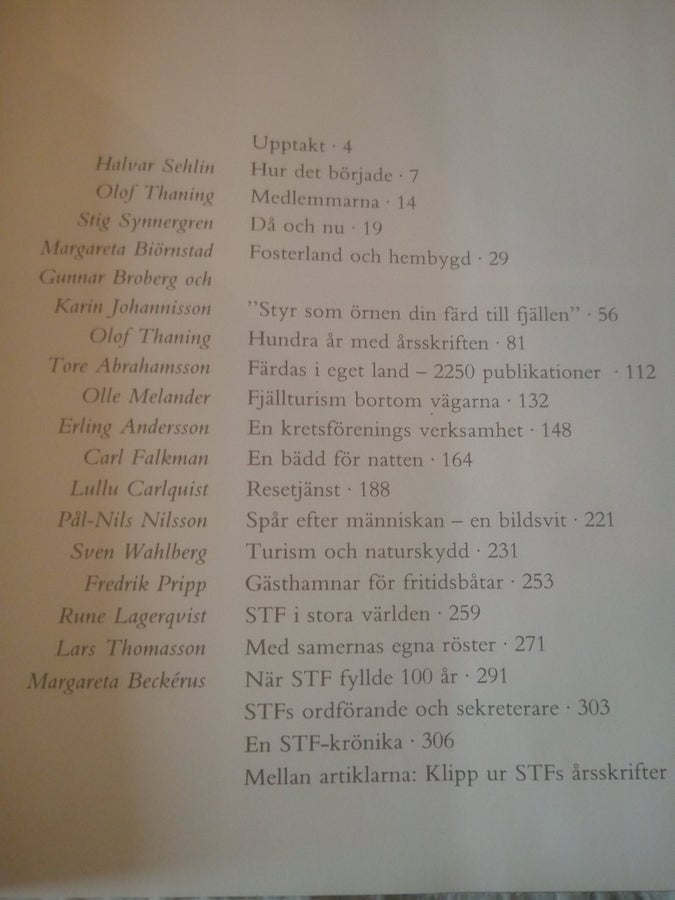 Upptakt · 4

Halvar Sehlin Hur det började · 7

Olof Thaning Medlemmarna · 14

Stig Synnergren Då och nu · 19

Margareta Biörnstad Fosterland och hembygd · 29

Gunnar Broberg och
Karin Johannisson "Styr som örnen din färd till fjällen" · 56

Olof Thaning Hundra år med årsskriften · 81

Tore Abrahamsson Färdas i eget land – 2250 publikationer · 112

Olle Melander Fjällturism bortom vägarna · 132

Erling Andersson En kretsförenings verksamhet · 148

Carl Falkman En bädd för natten · 164

Lullu Carlquist Resetjänst · 188

Pål-Nils Nilsson Spår efter människan – en bildsvit · 221

Sven Wahlberg Turism och naturskydd · 231

Fredrik Pripp Gästhamnar för fritidsbåtar · 253

Rune Lagerqvist STF i stora världen · 259

Lars Thomasson Med samernas egna röster · 271

Margareta Beckérus När STF fyllde 100 år · 291

STFs ordförande och sekreterare · 303

En STF-krönika · 306

Mellan artiklarna: Klipp ur STFs årsskrifter